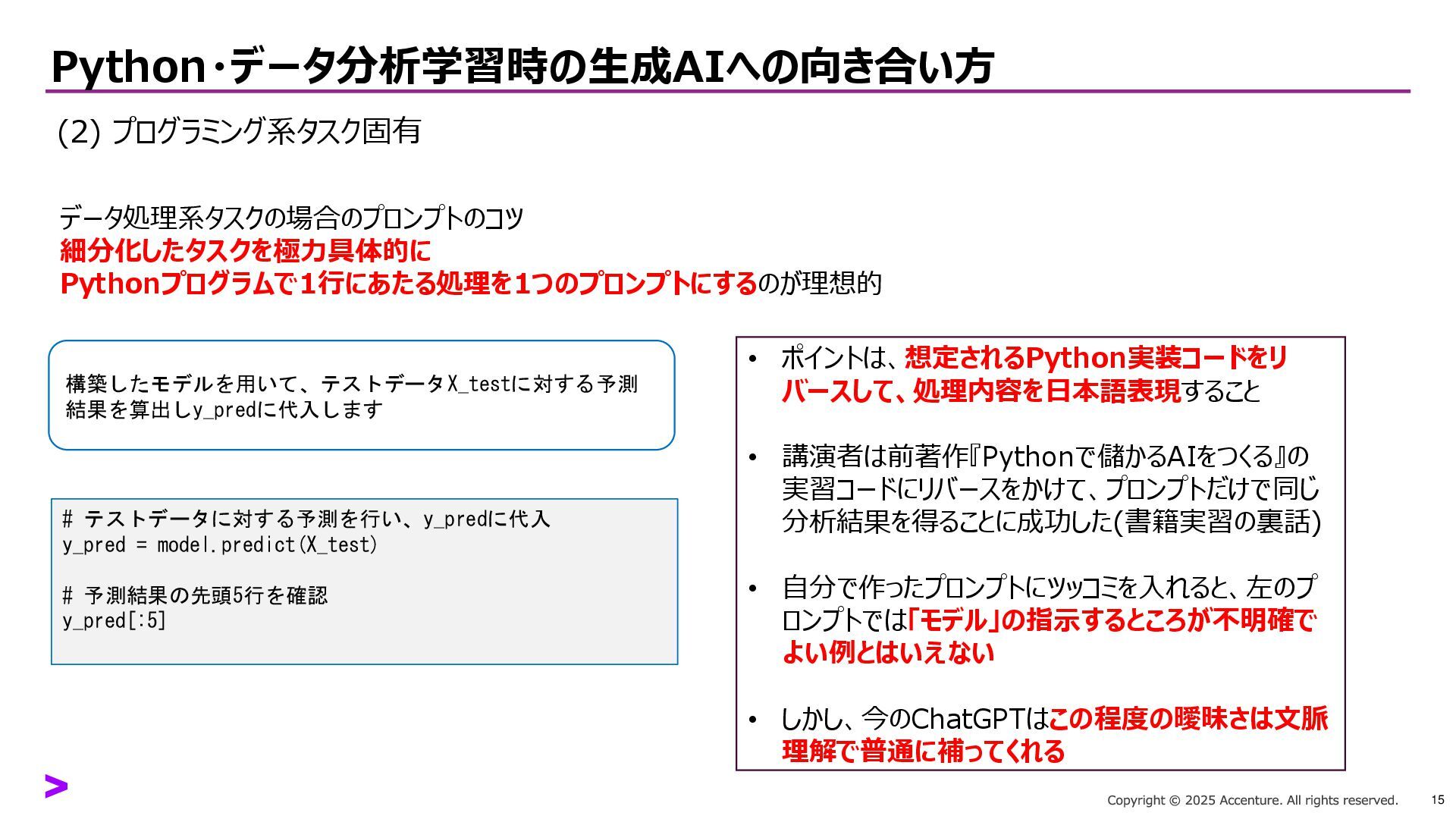 Python･データ分析学習時の生成AIへの向き合い方

(2) プログラミング系タスク固有

データ処理系タスクの場合のプロンプトのコツ
細分化したタスクを極力具体的に
Pythonプログラムで1行にあたる処理を1つのプロンプトにするのが理想的

構築したモデルを用いて、テストデータX_testに対する予測結果を算出しy_predに代入します

# テストデータに対する予測を行い、y_predに代入
y_pred = model.predict(X_test)

# 予測結果の先頭5行を確認
y_pred[:5]

• ポイントは、想定されるPython実装コードをリバースして、処理内容を日本語表現すること

• 講演者は前著作『Pythonで儲かるAIをつくる』の実習コードにリバースをかけて、プロンプトだけで同じ分析結果を得ることに成功した(書籍実習の裏話)

• 自分で作ったプロンプトにツッコミを入れると、左のプロンプトでは「モデル」の指示するところが不明確でよい例とはいえない

• しかし、今のChatGPTはこの程度の曖昧さは文脈理解で普通に補ってくれる

Copyright © 2025 Accenture. All rights reserved.
15